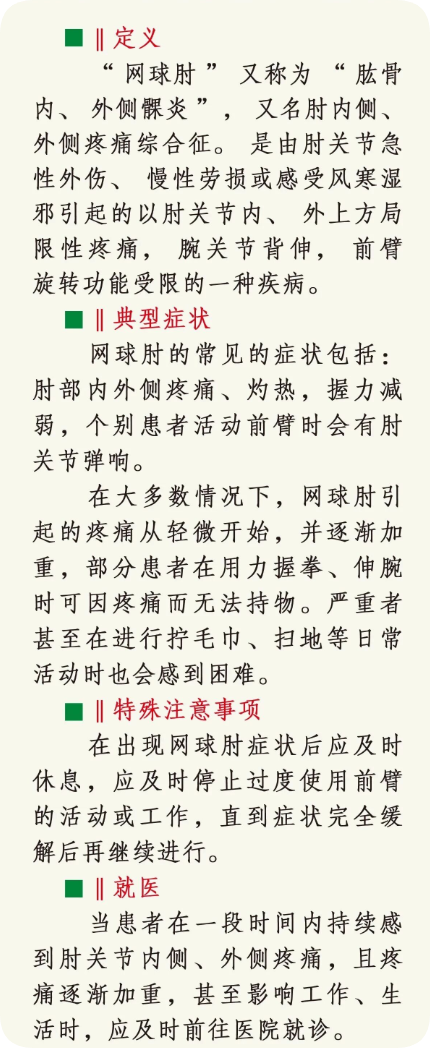 ■ ‖ 定义

“网球肘”又称为“肱骨内、外侧髁炎”，又名肘内侧、外侧疼痛综合征。是由肘关节急性外伤、慢性劳损或感受风寒湿邪引起的以肘关节内、外上方局限性疼痛，腕关节背伸，前臂旋转功能受限的一种疾病。

■ ‖ 典型症状

网球肘的常见的症状包括：肘部内外侧疼痛、灼热，握力减弱，个别患者活动前臂时会有肘关节弹响。

在大多数情况下，网球肘引起的疼痛从轻微开始，并逐渐加重，部分患者在用力握拳、伸腕时可因疼痛而无法持物。严重者甚至在进行拧毛巾、扫地等日常活动时也会感到困难。

■ ‖ 特殊注意事项

在出现网球肘症状后应及时休息，应及时停止过度使用前臂的活动或工作，直到症状完全缓解后再继续进行。

■ ‖ 就医

当患者在一段时间内持续感到肘关节内侧、外侧疼痛，且疼痛逐渐加重，甚至影响工作、生活时，应及时前往医院就诊。